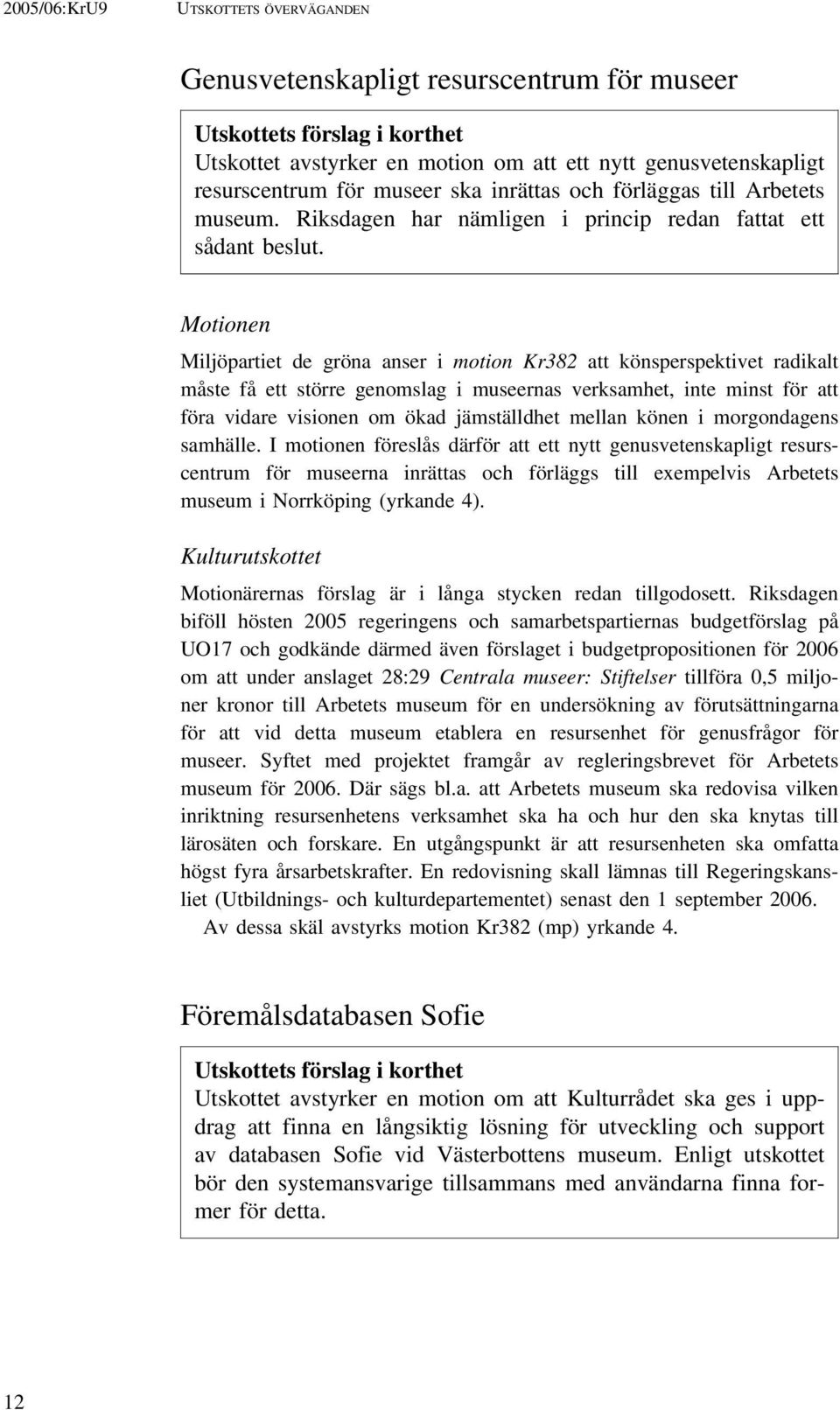 2005/06:KrU9 UTSKOTTETS ÖVERVÄGANDEN

Genusvetenskapligt resurscentrum för museer

Utskottets förslag i korthet
Utskottet avstyrker en motion om att ett nytt genusvetenskapligt resurscentrum för museer ska inrättas och förläggas till Arbetets museum. Riksdagen har nämligen i princip redan fattat ett sådant beslut.

Motionen

Miljöpartiet de gröna anser i motion Kr382 att könsperspektivet radikalt måste få ett större genomslag i museernas verksamhet, inte minst för att föra vidare visionen om ökad jämställdhet mellan könen i morgondagens samhälle. I motionen föreslås därför att ett nytt genusvetenskapligt resurscentrum för museerna inrättas och förläggs till exempelvis Arbetets museum i Norrköping (yrkande 4).

Kulturutskottet

Motionärernas förslag är i långa stycken redan tillgodosett. Riksdagen biföll hösten 2005 regeringens och samarbetspartiernas budgetförslag på UO17 och godkände därmed även förslaget i budgetpropositionen för 2006 om att under anslaget 28:29 Centrala museer: Stiftelser tillföra 0,5 miljoner kronor till Arbetets museum för en undersökning av förutsättningarna för att vid detta museum etablera en resursenhet för genusfrågor för museer. Syftet med projektet framgår av regleringsbrevet för Arbetets museum för 2006. Där sägs bl.a. att Arbetets museum ska redovisa vilken inriktning resursenhetens verksamhet ska ha och hur den ska knytas till lärosäten och forskare. En utgångspunkt är att resursenheten ska omfatta högst fyra årsarbetskrafter. En redovisning skall lämnas till Regeringskansliet (Utbildnings- och kulturdepartementet) senast den 1 september 2006.
Av dessa skäl avstyrks motion Kr382 (mp) yrkande 4.

Föremålsdatabasen Sofie

Utskottets förslag i korthet
Utskottet avstyrker en motion om att Kulturrådet ska ges i uppdrag att finna en långsiktig lösning för utveckling och support av databasen Sofie vid Västerbottens museum. Enligt utskottet bör den systemansvarige tillsammans med användarna finna former för detta.

12